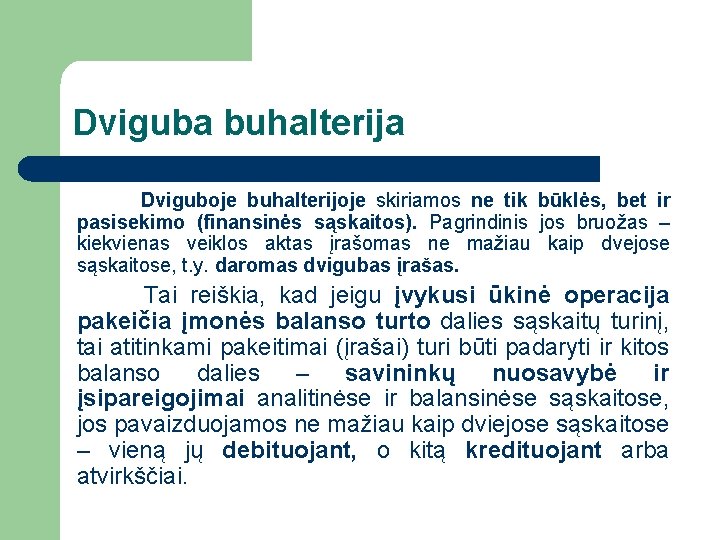 Dviguba buhalterija

Dviguboje buhalterijoje skiriamos ne tik būklės, bet ir pasisekimo (finansinės sąskaitos). Pagrindinis jos bruožas – kiekvienas veiklos aktas įrašomas ne mažiau kaip dvejose sąskaitose, t.y. daromas dvigubas įrašas.

Tai reiškia, kad jeigu įvykusi ūkinė operacija pakeičia įmonės balanso turto dalies sąskaitų turinį, tai atitinkami pakeitimai (įrašai) turi būti padaryti ir kitos balanso dalies – savininkų nuosavybė ir įsipareigojimai analitinėse ir balansinėse sąskaitose, jos pavaizduojamos ne mažiau kaip dviejose sąskaitose – vieną jų debituojant, o kitą kredituojant arba atvirkščiai.